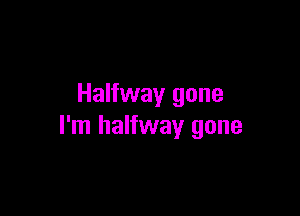 Halfway gone
I'm halfway gone